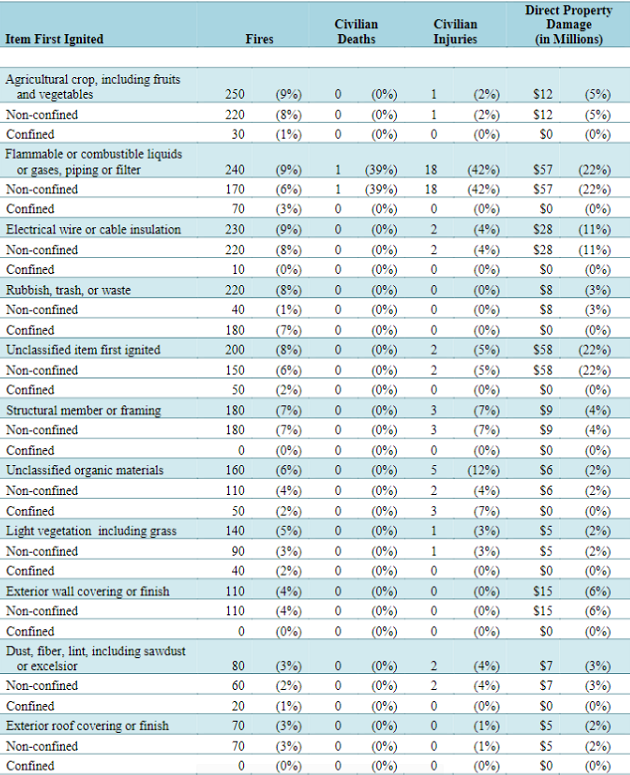 | Item First Ignited | Fires | | Civilian Deaths | | Civilian Injuries | | Direct Property Damage (in Millions) | |
|---|---|---|---|---|---|---|---|---|
| Agricultural crop, including fruits and vegetables | 250 | (9%) | 0 | (0%) | 1 | (2%) | $12 | (5%) |
| Non-confined | 220 | (8%) | 0 | (0%) | 1 | (2%) | $12 | (5%) |
| Confined | 30 | (1%) | 0 | (0%) | 0 | (0%) | $0 | (0%) |
| Flammable or combustible liquids or gases, piping or filter | 240 | (9%) | 1 | (39%) | 18 | (42%) | $57 | (22%) |
| Non-confined | 170 | (6%) | 1 | (39%) | 18 | (42%) | $57 | (22%) |
| Confined | 70 | (3%) | 0 | (0%) | 0 | (0%) | $0 | (0%) |
| Electrical wire or cable insulation | 230 | (9%) | 0 | (0%) | 2 | (4%) | $28 | (11%) |
| Non-confined | 220 | (8%) | 0 | (0%) | 2 | (4%) | $28 | (11%) |
| Confined | 10 | (0%) | 0 | (0%) | 0 | (0%) | $0 | (0%) |
| Rubbish, trash, or waste | 220 | (8%) | 0 | (0%) | 0 | (0%) | $8 | (3%) |
| Non-confined | 40 | (1%) | 0 | (0%) | 0 | (0%) | $8 | (3%) |
| Confined | 180 | (7%) | 0 | (0%) | 0 | (0%) | $0 | (0%) |
| Unclassified item first ignited | 200 | (8%) | 0 | (0%) | 2 | (5%) | $58 | (22%) |
| Non-confined | 150 | (6%) | 0 | (0%) | 2 | (5%) | $58 | (22%) |
| Confined | 50 | (2%) | 0 | (0%) | 0 | (0%) | $0 | (0%) |
| Structural member or framing | 180 | (7%) | 0 | (0%) | 3 | (7%) | $9 | (4%) |
| Non-confined | 180 | (7%) | 0 | (0%) | 3 | (7%) | $9 | (4%) |
| Confined | 0 | (0%) | 0 | (0%) | 0 | (0%) | $0 | (0%) |
| Unclassified organic materials | 160 | (6%) | 0 | (0%) | 5 | (12%) | $6 | (2%) |
| Non-confined | 110 | (4%) | 0 | (0%) | 2 | (4%) | $6 | (2%) |
| Confined | 50 | (2%) | 0 | (0%) | 3 | (7%) | $0 | (0%) |
| Light vegetation  including grass | 140 | (5%) | 0 | (0%) | 1 | (3%) | $5 | (2%) |
| Non-confined | 90 | (3%) | 0 | (0%) | 1 | (3%) | $5 | (2%) |
| Confined | 40 | (2%) | 0 | (0%) | 0 | (0%) | $0 | (0%) |
| Exterior wall covering or finish | 110 | (4%) | 0 | (0%) | 0 | (0%) | $15 | (6%) |
| Non-confined | 110 | (4%) | 0 | (0%) | 0 | (0%) | $15 | (6%) |
| Confined | 0 | (0%) | 0 | (0%) | 0 | (0%) | $0 | (0%) |
| Dust, fiber, lint, including sawdust or excelsior | 80 | (3%) | 0 | (0%) | 2 | (4%) | $7 | (3%) |
| Non-confined | 60 | (2%) | 0 | (0%) | 2 | (4%) | $7 | (3%) |
| Confined | 20 | (1%) | 0 | (0%) | 0 | (0%) | $0 | (0%) |
| Exterior roof covering or finish | 70 | (3%) | 0 | (0%) | 0 | (1%) | $5 | (2%) |
| Non-confined | 70 | (3%) | 0 | (0%) | 0 | (1%) | $5 | (2%) |
| Confined | 0 | (0%) | 0 | (0%) | 0 | (0%) | $0 | (0%) |